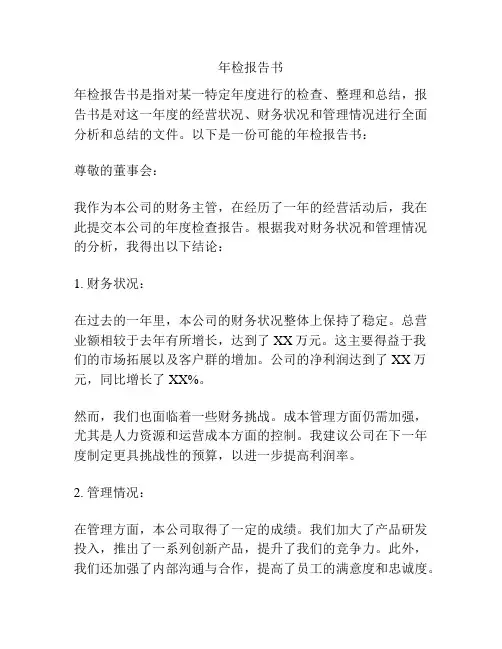 年检报告书

年检报告书是指对某一特定年度进行的检查、整理和总结，报告书是对这一年度的经营状况、财务状况和管理情况进行全面分析和总结的文件。以下是一份可能的年检报告书：

尊敬的董事会：

我作为本公司的财务主管，在经历了一年的经营活动后，我在此提交本公司的年度检查报告。根据我对财务状况和管理情况的分析，我得出以下结论：

1. 财务状况：

在过去的一年里，本公司的财务状况整体上保持了稳定。总营业额相较于去年有所增长，达到了 XX 万元。这主要得益于我们的市场拓展以及客户群的增加。公司的净利润达到了 XX 万元，同比增长了 XX%。

然而，我们也面临着一些财务挑战。成本管理方面仍需加强，尤其是人力资源和运营成本方面的控制。我建议公司在下一年度制定更具挑战性的预算，以进一步提高利润率。

2. 管理情况：

在管理方面，本公司取得了一定的成绩。我们加大了产品研发投入，推出了一系列创新产品，提升了我们的竞争力。此外，我们还加强了内部沟通与合作，提高了员工的满意度和忠诚度。